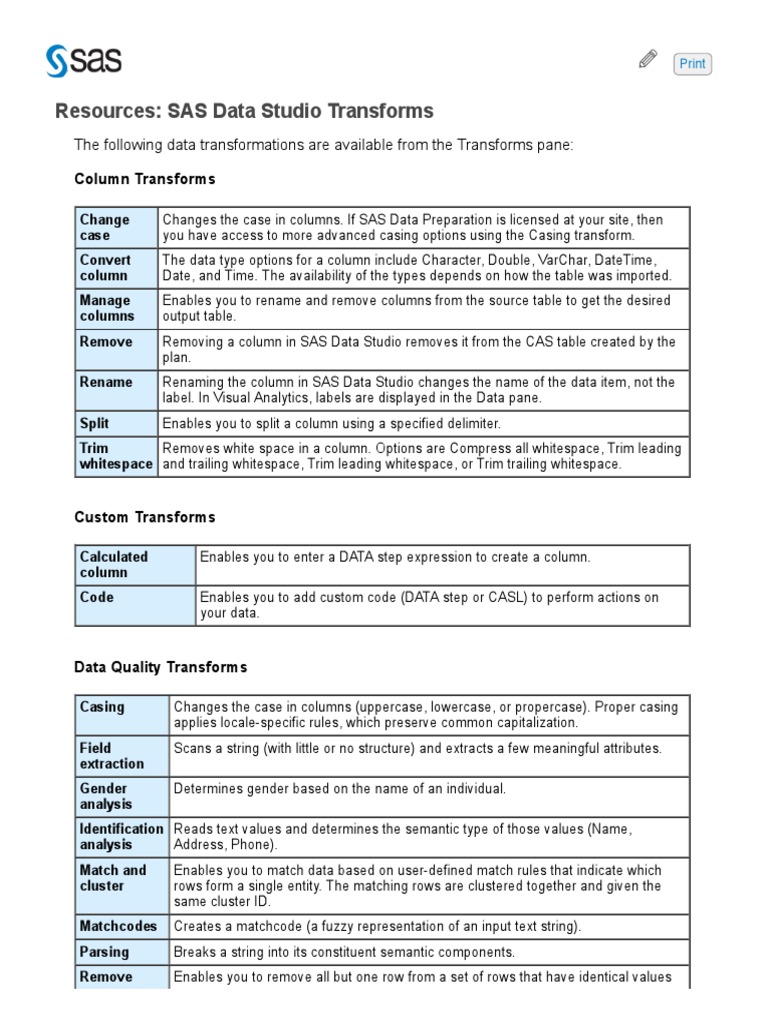 sas

Print

Resources: SAS Data Studio Transforms

The following data transformations are available from the Transforms pane:

Column Transforms

| Change case | Changes the case in columns. If SAS Data Preparation is licensed at your site, then you have access to more advanced casing options using the Casing transform. |
|---|---|
| Convert column | The data type options for a column include Character, Double, VarChar, DateTime, Date, and Time. The availability of the types depends on how the table was imported. |
| Manage columns | Enables you to rename and remove columns from the source table to get the desired output table. |
| Remove | Removing a column in SAS Data Studio removes it from the CAS table created by the plan. |
| Rename | Renaming the column in SAS Data Studio changes the name of the data item, not the label. In Visual Analytics, labels are displayed in the Data pane. |
| Split | Enables you to split a column using a specified delimiter. |
| Trim whitespace | Removes white space in a column. Options are Compress all whitespace, Trim leading and trailing whitespace, Trim leading whitespace, or Trim trailing whitespace. |

Custom Transforms

| Calculated column | Enables you to enter a DATA step expression to create a column. |
|---|---|
| Code | Enables you to add custom code (DATA step or CASL) to perform actions on your data. |

Data Quality Transforms

| Casing | Changes the case in columns (uppercase, lowercase, or propercase). Proper casing applies locale-specific rules, which preserve common capitalization. |
|---|---|
| Field extraction | Scans a string (with little or no structure) and extracts a few meaningful attributes. |
| Gender analysis | Determines gender based on the name of an individual. |
| Identification analysis | Reads text values and determines the semantic type of those values (Name, Address, Phone). |
| Match and cluster | Enables you to match data based on user-defined match rules that indicate which rows form a single entity. The matching rows are clustered together and given the same cluster ID. |
| Matchcodes | Creates a matchcode (a fuzzy representation of an input text string). |
| Parsing | Breaks a string into its constituent semantic components. |
| Remove | Enables you to remove all but one row from a set of rows that have identical values |